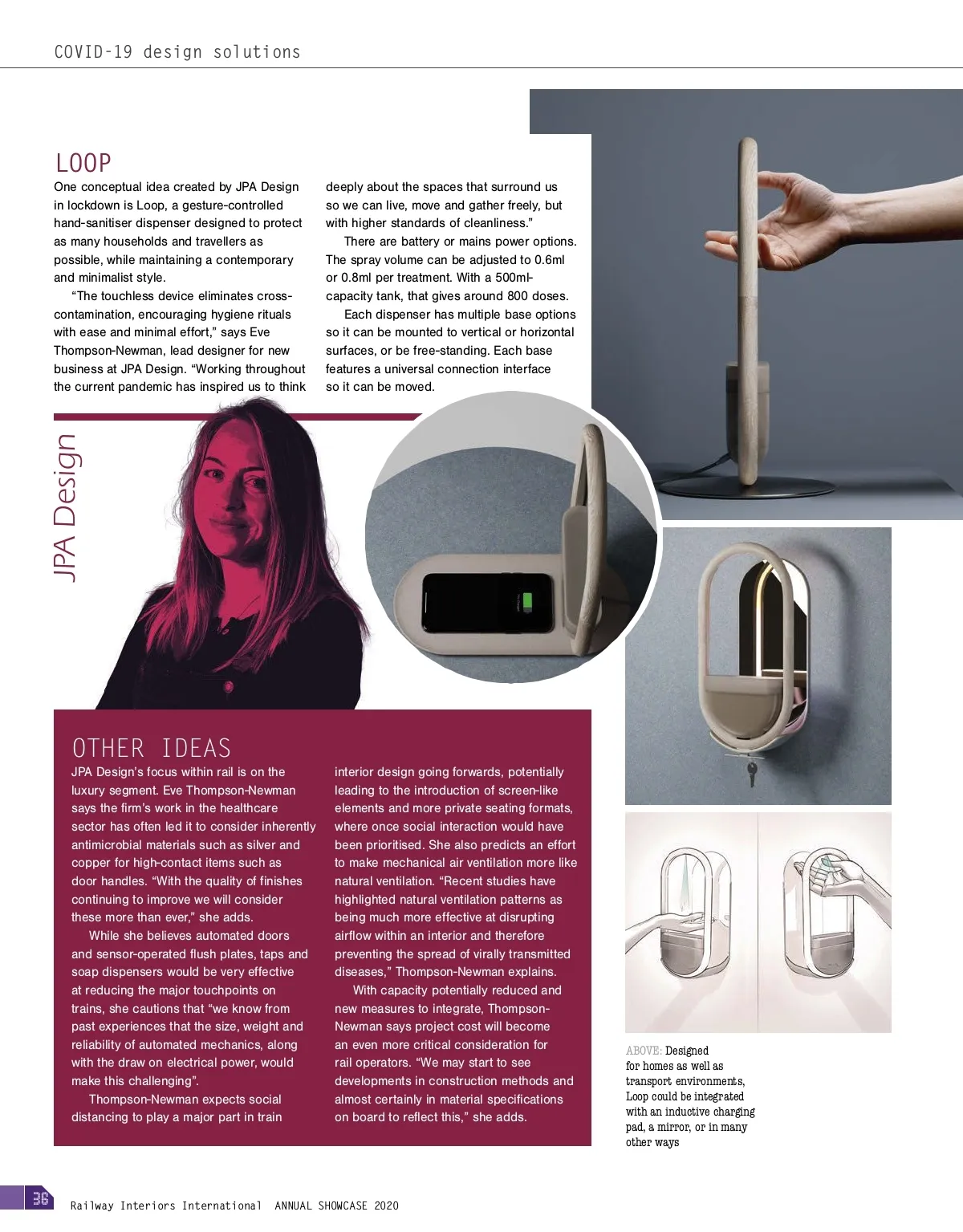 COVID-19 design solutions

LOOP

One conceptual idea created by JPA Design in lockdown is Loop, a gesture-controlled hand-sanitiser dispenser designed to protect as many households and travellers as possible, while maintaining a contemporary and minimalist style.

"The touchless device eliminates cross-contamination, encouraging hygiene rituals with ease and minimal effort," says Eve Thompson-Newman, lead designer for new business at JPA Design. "Working throughout the current pandemic has inspired us to think deeply about the spaces that surround us so we can live, move and gather freely, but with higher standards of cleanliness."

There are battery or mains power options. The spray volume can be adjusted to 0.6ml or 0.8ml per treatment. With a 500ml-capacity tank, that gives around 800 doses.

Each dispenser has multiple base options so it can be mounted to vertical or horizontal surfaces, or be free-standing. Each base features a universal connection interface so it can be moved.

JPA Design

OTHER IDEAS

JPA Design's focus within rail is on the luxury segment. Eve Thompson-Newman says the firm's work in the healthcare sector has often led it to consider inherently antimicrobial materials such as silver and copper for high-contact items such as door handles. "With the quality of finishes continuing to improve we will consider these more than ever," she adds.

While she believes automated doors and sensor-operated flush plates, taps and soap dispensers would be very effective at reducing the major touchpoints on trains, she cautions that "we know from past experiences that the size, weight and reliability of automated mechanics, along with the draw on electrical power, would make this challenging".

Thompson-Newman expects social distancing to play a major part in train interior design going forwards, potentially leading to the introduction of screen-like elements and more private seating formats, where once social interaction would have been prioritised. She also predicts an effort to make mechanical air ventilation more like natural ventilation. "Recent studies have highlighted natural ventilation patterns as being much more effective at disrupting airflow within an interior and therefore preventing the spread of virally transmitted diseases," Thompson-Newman explains.

With capacity potentially reduced and new measures to integrate, Thompson-Newman says project cost will become an even more critical consideration for rail operators. "We may start to see developments in construction methods and almost certainly in material specifications on board to reflect this," she adds.

ABOVE: Designed for homes as well as transport environments, Loop could be integrated with an inductive charging pad, a mirror, or in many other ways

36 Railway Interiors International ANNUAL SHOWCASE 2020